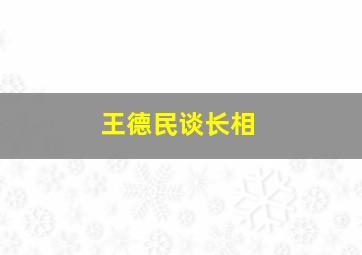 王德民谈长相